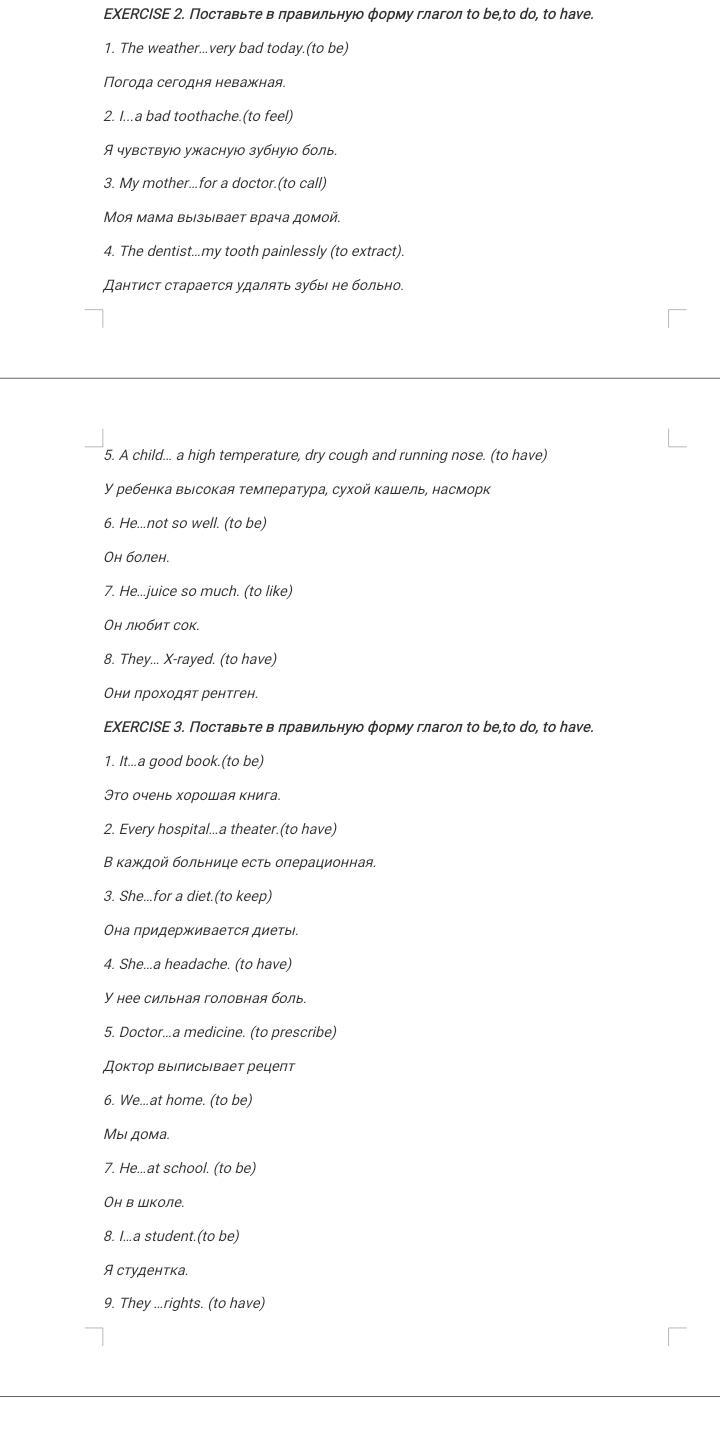 EXERCISE 2. Поставьте в правильную форму глагол to be,to do, to have.

1. The weather...very bad today.(to be)

Погода сегодня неважная.

2. I...a bad toothache.(to feel)

Я чувствую ужасную зубную боль.

3. My mother...for a doctor.(to call)

Моя мама вызывает врача домой.

4. The dentist...my tooth painlessly (to extract).

Дантист старается удалять зубы не больно.

5. A child... a high temperature, dry cough and running nose. (to have)

У ребенка высокая температура, сухой кашель, насморк

6. He...not so well. (to be)

Он болен.

7. He...juice so much. (to like)

Он любит сок.

8. They... X-rayed. (to have)

Они проходят рентген.

EXERCISE 3. Поставьте в правильную форму глагол to be,to do, to have.

1. It...a good book.(to be)

Это очень хорошая книга.

2. Every hospital...a theater.(to have)

В каждой больнице есть операционная.

3. She...for a diet.(to keep)

Она придерживается диеты.

4. She...a headache. (to have)

У нее сильная головная боль.

5. Doctor...a medicine. (to prescribe)

Доктор выписывает рецепт

6. We...at home. (to be)

Мы дома.

7. He...at school. (to be)

Он в школе.

8. I...a student.(to be)

Я студентка.

9. They ...rights. (to have)